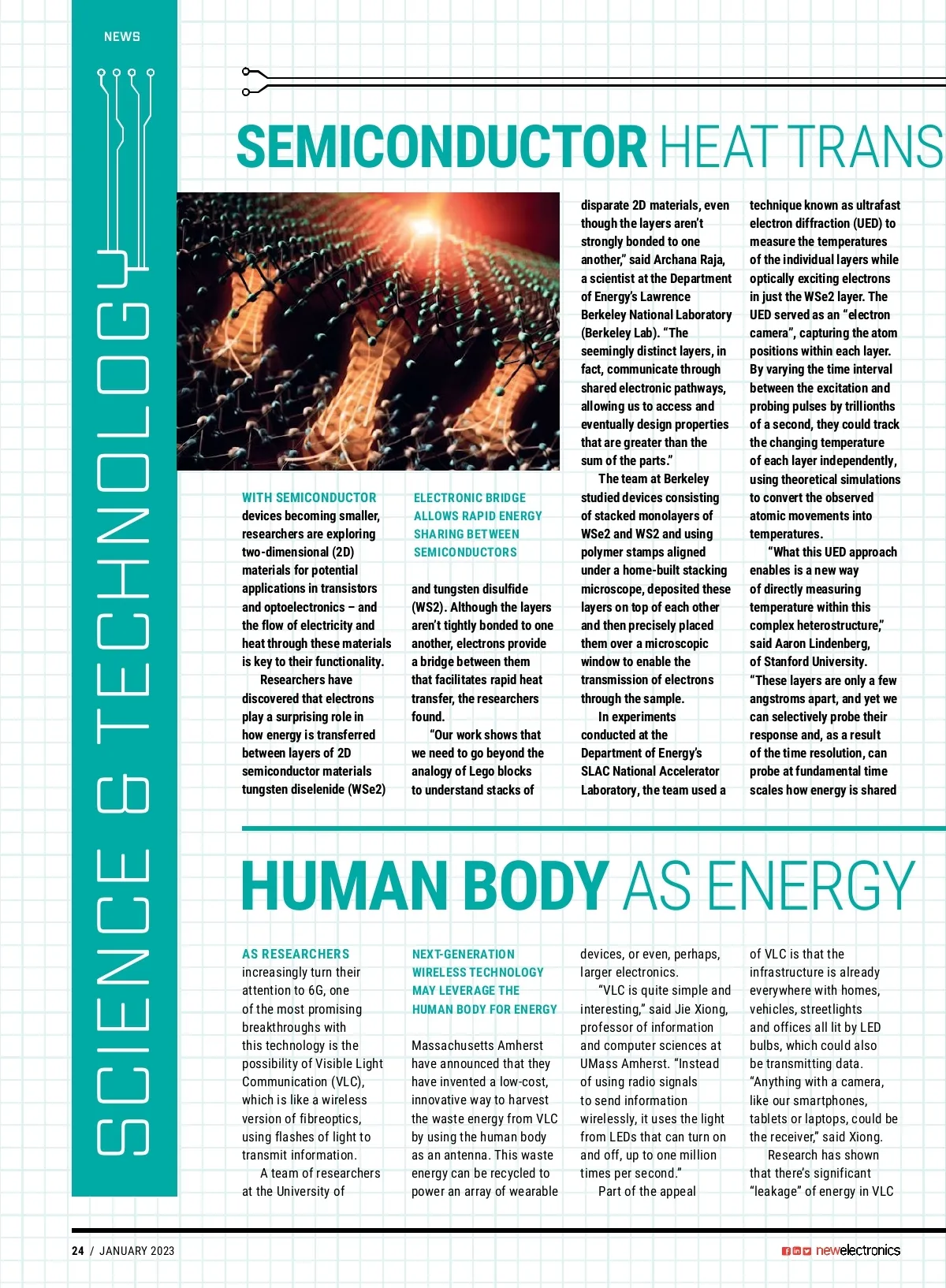 NEWS

SCIENCE & TECHNOLOGY

SEMICONDUCTOR HEAT TRANS

WITH SEMICONDUCTOR devices becoming smaller, researchers are exploring two-dimensional (2D) materials for potential applications in transistors and optoelectronics – and the flow of electricity and heat through these materials is key to their functionality.

Researchers have discovered that electrons play a surprising role in how energy is transferred between layers of 2D semiconductor materials tungsten diselenide (WSe2)

ELECTRONIC BRIDGE ALLOWS RAPID ENERGY SHARING BETWEEN SEMICONDUCTORS

and tungsten disulfide (WS2). Although the layers aren't tightly bonded to one another, electrons provide a bridge between them that facilitates rapid heat transfer, the researchers found.

"Our work shows that we need to go beyond the analogy of Lego blocks to understand stacks of disparate 2D materials, even though the layers aren't strongly bonded to one another," said Archana Raja, a scientist at the Department of Energy's Lawrence Berkeley National Laboratory (Berkeley Lab). "The seemingly distinct layers, in fact, communicate through shared electronic pathways, allowing us to access and eventually design properties that are greater than the sum of the parts."

The team at Berkeley studied devices consisting of stacked monolayers of WSe2 and WS2 and using polymer stamps aligned under a home-built stacking microscope, deposited these layers on top of each other and then precisely placed them over a microscopic window to enable the transmission of electrons through the sample.

In experiments conducted at the Department of Energy's SLAC National Accelerator Laboratory, the team used a technique known as ultrafast electron diffraction (UED) to measure the temperatures of the individual layers while optically exciting electrons in just the WSe2 layer. The UED served as an "electron camera", capturing the atom positions within each layer. By varying the time interval between the excitation and probing pulses by trillionths of a second, they could track the changing temperature of each layer independently, using theoretical simulations to convert the observed atomic movements into temperatures.

"What this UED approach enables is a new way of directly measuring temperature within this complex heterostructure," said Aaron Lindenberg, of Stanford University. "These layers are only a few angstroms apart, and yet we can selectively probe their response and, as a result of the time resolution, can probe at fundamental time scales how energy is shared

HUMAN BODY AS ENERGY

AS RESEARCHERS increasingly turn their attention to 6G, one of the most promising breakthroughs with this technology is the possibility of Visible Light Communication (VLC), which is like a wireless version of fibreoptics, using flashes of light to transmit information.

A team of researchers at the University of

NEXT-GENERATION WIRELESS TECHNOLOGY MAY LEVERAGE THE HUMAN BODY FOR ENERGY

Massachusetts Amherst have announced that they have invented a low-cost, innovative way to harvest the waste energy from VLC by using the human body as an antenna. This waste energy can be recycled to power an array of wearable devices, or even, perhaps, larger electronics.

"VLC is quite simple and interesting," said Jie Xiong, professor of information and computer sciences at UMass Amherst. "Instead of using radio signals to send information wirelessly, it uses the light from LEDs that can turn on and off, up to one million times per second."

Part of the appeal of VLC is that the infrastructure is already everywhere with homes, vehicles, streetlights and offices all lit by LED bulbs, which could also be transmitting data. "Anything with a camera, like our smartphones, tablets or laptops, could be the receiver," said Xiong.

Research has shown that there's significant "leakage" of energy in VLC

24 / JANUARY 2023

newelectronics